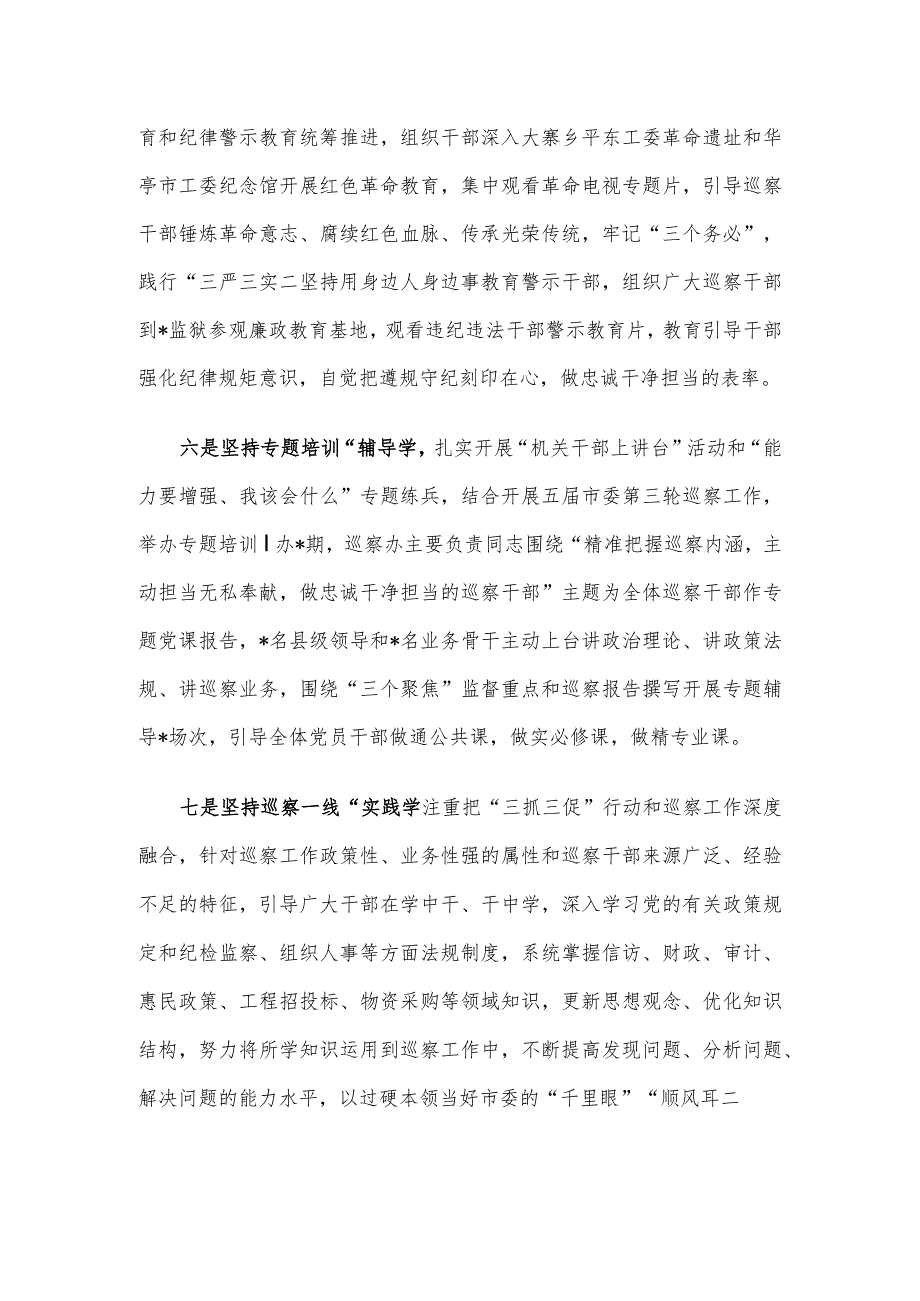 育和纪律警示教育统筹推进，组织干部深入大寨乡平东工委革命遗址和华亭市工委纪念馆开展红色革命教育，集中观看革命电视专题片，引导巡察干部锤炼革命意志、腐续红色血脉、传承光荣传统，牢记“三个务必”，践行“三严三实二坚持用身边人身边事教育警示干部，组织广大巡察干部到*监狱参观廉政教育基地，观看违纪违法干部警示教育片，教育引导干部强化纪律规矩意识，自觉把遵规守纪刻印在心，做忠诚干净担当的表率。

六是坚持专题培训“辅导学，扎实开展“机关干部上讲台”活动和“能力要增强、我该会什么”专题练兵，结合开展五届市委第三轮巡察工作，举办专题培训丨办*期，巡察办主要负责同志围绕“精准把握巡察内涵，主动担当无私奉献，做忠诚干净担当的巡察干部”主题为全体巡察干部作专题党课报告，*名县级领导和*名业务骨干主动上台讲政治理论、讲政策法规、讲巡察业务，围绕“三个聚焦”监督重点和巡察报告撰写开展专题辅导*场次，引导全体党员干部做通公共课，做实必修课，做精专业课。

七是坚持巡察一线“实践学注重把“三抓三促”行动和巡察工作深度融合，针对巡察工作政策性、业务性强的属性和巡察干部来源广泛、经验不足的特征，引导广大干部在学中干、干中学，深入学习党的有关政策规定和纪检监察、组织人事等方面法规制度，系统掌握信访、财政、审计、惠民政策、工程招投标、物资采购等领域知识，更新思想观念、优化知识结构，努力将所学知识运用到巡察工作中，不断提高发现问题、分析问题、解决问题的能力水平，以过硬本领当好市委的“千里眼”“顺风耳二